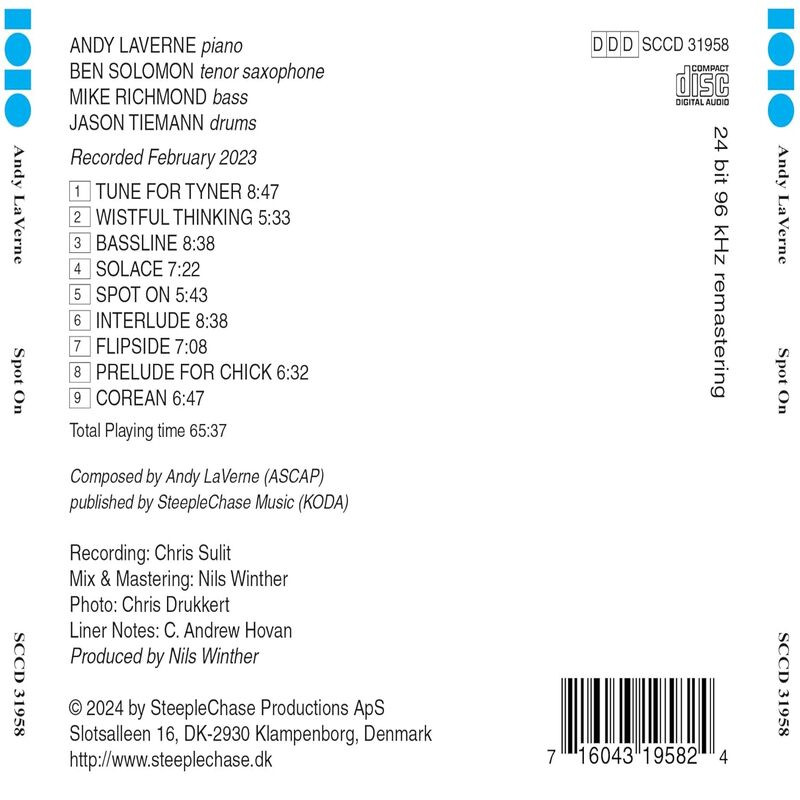 Andy LaVerne

Spot On

SCCD 31958

ANDY LAVERNE piano
BEN SOLOMON tenor saxophone
MIKE RICHMOND bass
JASON TIEMANN drums

Recorded February 2023

1 TUNE FOR TYNER 8:47
2 WISTFUL THINKING 5:33
3 BASSLINE 8:38
4 SOLACE 7:22
5 SPOT ON 5:43
6 INTERLUDE 8:38
7 FLIPSIDE 7:08
8 PRELUDE FOR CHICK 6:32
9 COREAN 6:47

Total Playing time 65:37

Composed by Andy LaVerne (ASCAP)
published by SteepleChase Music (KODA)

Recording: Chris Sulit
Mix & Mastering: Nils Winther
Photo: Chris Drukkert
Liner Notes: C. Andrew Hovan
Produced by Nils Winther

© 2024 by SteepleChase Productions ApS
Slotsalleen 16, DK-2930 Klampenborg, Denmark
http://www.steeplechase.dk

DDD SCCD 31958

COMPACT
disc
DIGITAL AUDIO

24 bit 96 kHz remastering

7 16043 19582 4

Andy LaVerne

Spot On

SCCD 31958